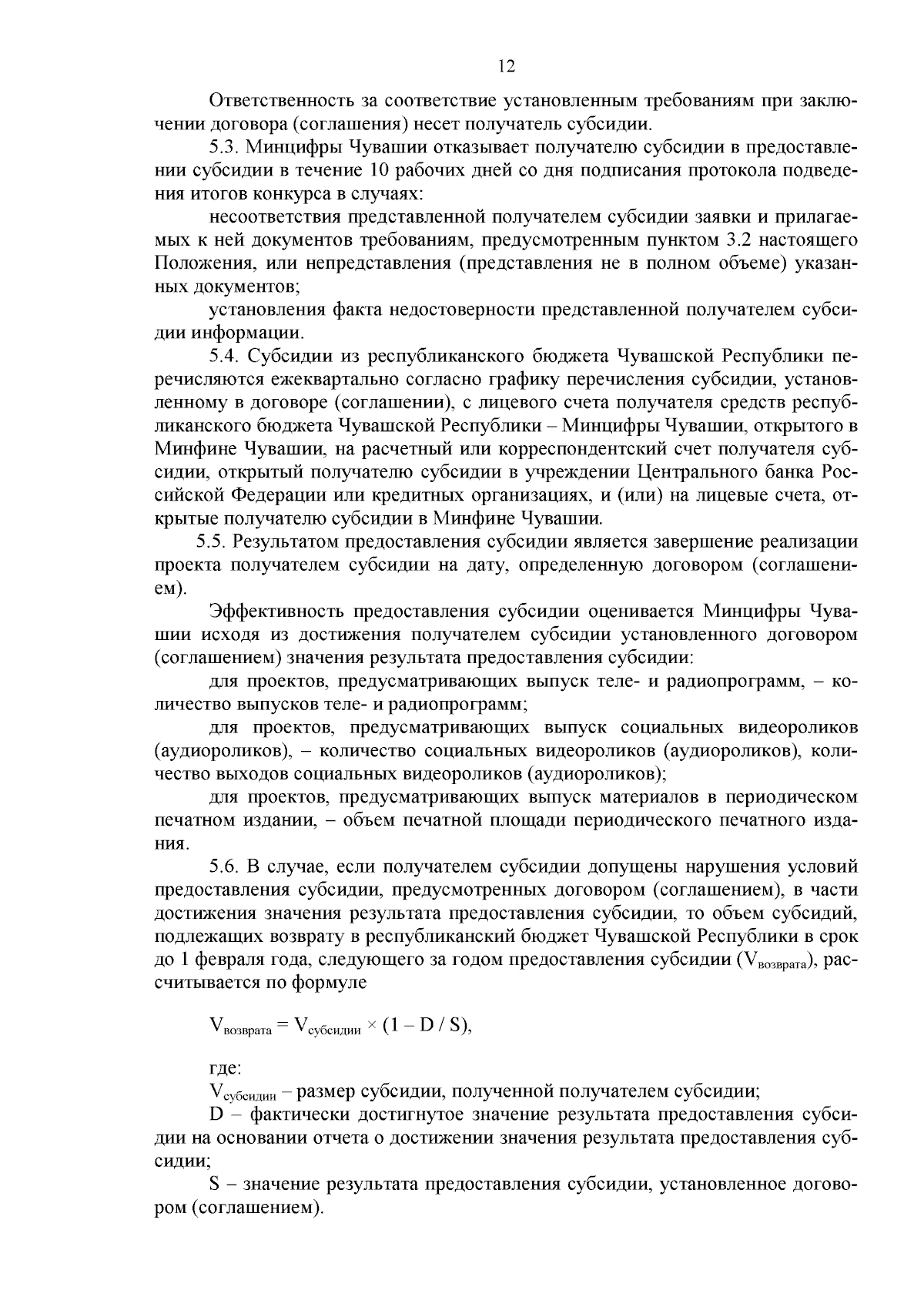 12

Ответственность за соответствие установленным требованиям при заключении договора (соглашения) несет получатель субсидии.

5.3. Минцифры Чувашии отказывает получателю субсидии в предоставлении субсидии в течение 10 рабочих дней со дня подписания протокола подведения итогов конкурса в случаях:

несоответствия представленной получателем субсидии заявки и прилагаемых к ней документов требованиям, предусмотренным пунктом 3.2 настоящего Положения, или непредставления (представления не в полном объеме) указанных документов;

установления факта недостоверности представленной получателем субсидии информации.

5.4. Субсидии из республиканского бюджета Чувашской Республики перечисляются ежеквартально согласно графику перечисления субсидии, установленному в договоре (соглашении), с лицевого счета получателя средств республиканского бюджета Чувашской Республики – Минцифры Чувашии, открытого в Минфине Чувашии, на расчетный или корреспондентский счет получателя субсидии, открытый получателю субсидии в учреждении Центрального банка Российской Федерации или кредитных организациях, и (или) на лицевые счета, открытые получателю субсидии в Минфине Чувашии.

5.5. Результатом предоставления субсидии является завершение реализации проекта получателем субсидии на дату, определенную договором (соглашением).

Эффективность предоставления субсидии оценивается Минцифры Чувашии исходя из достижения получателем субсидии установленного договором (соглашением) значения результата предоставления субсидии:

для проектов, предусматривающих выпуск теле- и радиопрограмм, – количество выпусков теле- и радиопрограмм;

для проектов, предусматривающих выпуск социальных видеороликов (аудиороликов), – количество социальных видеороликов (аудиороликов), количество выходов социальных видеороликов (аудиороликов);

для проектов, предусматривающих выпуск материалов в периодическом печатном издании, – объем печатной площади периодического печатного издания.

5.6. В случае, если получателем субсидии допущены нарушения условий предоставления субсидии, предусмотренных договором (соглашением), в части достижения значения результата предоставления субсидии, то объем субсидий, подлежащих возврату в республиканский бюджет Чувашской Республики в срок до 1 февраля года, следующего за годом предоставления субсидии ($V_{возврата}$), рассчитывается по формуле

$V_{возврата} = V_{субсидии} \times (1 – D / S)$,

где:

$V_{субсидии}$ – размер субсидии, полученной получателем субсидии;

D – фактически достигнутое значение результата предоставления субсидии на основании отчета о достижении значения результата предоставления субсидии;

S – значение результата предоставления субсидии, установленное договором (соглашением).